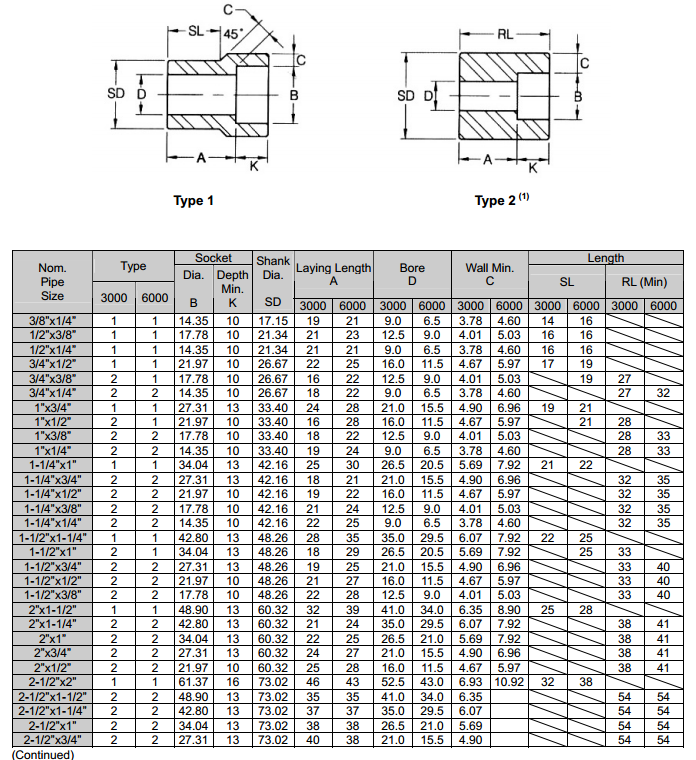 C
SL
45°
C
SD
D
B
A
K

Type 1

RL
C
SD
D
B
A
K

Type 2 $^{(1)}$

| Nom. Pipe Size | Type 3000 | Type 6000 | Socket Dia. B | Socket Depth Min. K | Shank Dia. SD | Laying Length A 3000 | Laying Length A 6000 | Bore D 3000 | Bore D 6000 | Wall Min. C 3000 | Wall Min. C 6000 | Length SL 3000 | Length SL 6000 | Length RL (Min) 3000 | Length RL (Min) 6000 |
|---|---|---|---|---|---|---|---|---|---|---|---|---|---|---|---|
| 3/8"x1/4" | 1 | 1 | 14.35 | 10 | 17.15 | 19 | 21 | 9.0 | 6.5 | 3.78 | 4.60 | 14 | 16 | | |
| 1/2"x3/8" | 1 | 1 | 17.78 | 10 | 21.34 | 21 | 23 | 12.5 | 9.0 | 4.01 | 5.03 | 16 | 16 | | |
| 1/2"x1/4" | 1 | 1 | 14.35 | 10 | 21.34 | 21 | 21 | 9.0 | 6.5 | 3.78 | 4.60 | 16 | 16 | | |
| 3/4"x1/2" | 1 | 1 | 21.97 | 10 | 26.67 | 22 | 25 | 16.0 | 11.5 | 4.67 | 5.97 | 17 | 19 | | |
| 3/4"x3/8" | 2 | 1 | 17.78 | 10 | 26.67 | 16 | 22 | 12.5 | 9.0 | 4.01 | 5.03 | | 19 | 27 | |
| 3/4"x1/4" | 2 | 2 | 14.35 | 10 | 26.67 | 18 | 22 | 9.0 | 6.5 | 3.78 | 4.60 | | | 27 | 32 |
| 1"x3/4" | 1 | 1 | 27.31 | 13 | 33.40 | 24 | 28 | 21.0 | 15.5 | 4.90 | 6.96 | 19 | 21 | | |
| 1"x1/2" | 2 | 1 | 21.97 | 10 | 33.40 | 16 | 28 | 16.0 | 11.5 | 4.67 | 5.97 | | 21 | 28 | |
| 1"x3/8" | 2 | 2 | 17.78 | 10 | 33.40 | 18 | 22 | 12.5 | 9.0 | 4.01 | 5.03 | | | 28 | 33 |
| 1"x1/4" | 2 | 2 | 14.35 | 10 | 33.40 | 19 | 24 | 9.0 | 6.5 | 3.78 | 4.60 | | | 28 | 33 |
| 1-1/4"x1" | 1 | 1 | 34.04 | 13 | 42.16 | 25 | 30 | 26.5 | 20.5 | 5.69 | 7.92 | 21 | 22 | | |
| 1-1/4"x3/4" | 2 | 2 | 27.31 | 13 | 42.16 | 18 | 21 | 21.0 | 15.5 | 4.90 | 6.96 | | | 32 | 35 |
| 1-1/4"x1/2" | 2 | 2 | 21.97 | 10 | 42.16 | 19 | 22 | 16.0 | 11.5 | 4.67 | 5.97 | | | 32 | 35 |
| 1-1/4"x3/8" | 2 | 2 | 17.78 | 10 | 42.16 | 21 | 24 | 12.5 | 9.0 | 4.01 | 5.03 | | | 32 | 35 |
| 1-1/4"x1/4" | 2 | 2 | 14.35 | 10 | 42.16 | 22 | 25 | 9.0 | 6.5 | 3.78 | 4.60 | | | 32 | 35 |
| 1-1/2"x1-1/4" | 1 | 1 | 42.80 | 13 | 48.26 | 28 | 35 | 35.0 | 29.5 | 6.07 | 7.92 | 22 | 25 | | |
| 1-1/2"x1" | 2 | 1 | 34.04 | 13 | 48.26 | 18 | 29 | 26.5 | 20.5 | 5.69 | 7.92 | | 25 | 33 | |
| 1-1/2"x3/4" | 2 | 2 | 27.31 | 13 | 48.26 | 19 | 25 | 21.0 | 15.5 | 4.90 | 6.96 | | | 33 | 40 |
| 1-1/2"x1/2" | 2 | 2 | 21.97 | 10 | 48.26 | 21 | 27 | 16.0 | 11.5 | 4.67 | 5.97 | | | 33 | 40 |
| 1-1/2"x3/8" | 2 | 2 | 17.78 | 10 | 48.26 | 22 | 28 | 12.5 | 9.0 | 4.01 | 5.03 | | | 33 | 40 |
| 2"x1-1/2" | 1 | 1 | 48.90 | 13 | 60.32 | 32 | 39 | 41.0 | 34.0 | 6.35 | 8.90 | 25 | 28 | | |
| 2"x1-1/4" | 2 | 2 | 42.80 | 13 | 60.32 | 21 | 24 | 35.0 | 29.5 | 6.07 | 7.92 | | | 38 | 41 |
| 2"x1" | 2 | 2 | 34.04 | 13 | 60.32 | 22 | 25 | 26.5 | 21.0 | 5.69 | 7.92 | | | 38 | 41 |
| 2"x3/4" | 2 | 2 | 27.31 | 13 | 60.32 | 24 | 27 | 21.0 | 15.5 | 4.90 | 6.96 | | | 38 | 41 |
| 2"x1/2" | 2 | 2 | 21.97 | 10 | 60.32 | 25 | 28 | 16.0 | 11.5 | 4.67 | 5.97 | | | 38 | 41 |
| 2-1/2"x2" | 1 | 1 | 61.37 | 16 | 73.02 | 46 | 43 | 52.5 | 43.0 | 6.93 | 10.92 | 32 | 38 | | |
| 2-1/2"x1-1/2" | 2 | 2 | 48.90 | 13 | 73.02 | 35 | 35 | 41.0 | 34.0 | 6.35 | | | | 54 | 54 |
| 2-1/2"x1-1/4" | 2 | 2 | 42.80 | 13 | 73.02 | 37 | 37 | 35.0 | 29.5 | 6.07 | | | | 54 | 54 |
| 2-1/2"x1" | 2 | 2 | 34.04 | 13 | 73.02 | 38 | 38 | 26.5 | 21.0 | 5.69 | | | | 54 | 54 |
| 2-1/2"x3/4" | 2 | 2 | 27.31 | 13 | 73.02 | 40 | 38 | 21.0 | 15.5 | 4.90 | | | | 54 | 54 |

(Continued)